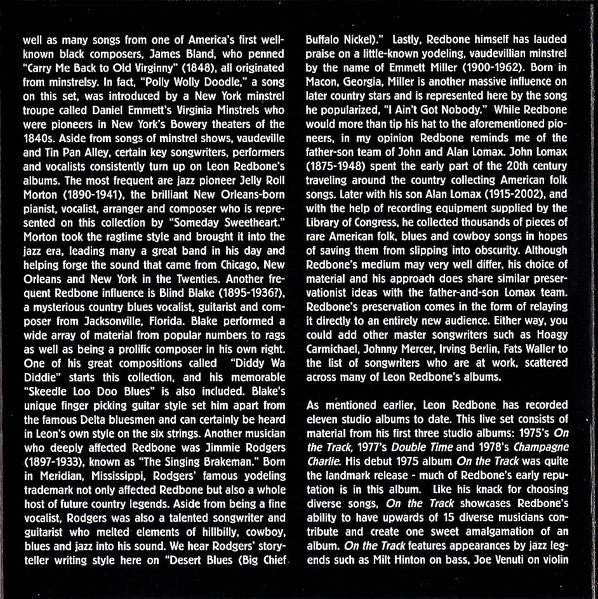 well as many songs from one of America's first well-known black composers, James Bland, who penned "Carry Me Back to Old Virginny" (1848), all originated from minstrelsy. In fact, "Polly Wolly Doodle," a song on this set, was introduced by a New York minstrel troupe called Daniel Emmett's Virginia Minstrels who were pioneers in New York's Bowery theaters of the 1840s. Aside from songs of minstrel shows, vaudeville and Tin Pan Alley, certain key songwriters, performers and vocalists consistently turn up on Leon Redbone's albums. The most frequent are jazz pioneer Jelly Roll Morton (1890-1941), the brilliant New Orleans-born pianist, vocalist, arranger and composer who is represented on this collection by "Someday Sweetheart." Morton took the ragtime style and brought it into the jazz era, leading many a great band in his day and helping forge the sound that came from Chicago, New Orleans and New York in the Twenties. Another frequent Redbone influence is Blind Blake (1895-1936?), a mysterious country blues vocalist, guitarist and composer from Jacksonville, Florida. Blake performed a wide array of material from popular numbers to rags as well as being a prolific composer in his own right. One of his great compositions called "Diddy Wa Diddie" starts this collection, and his memorable "Skeedle Loo Doo Blues" is also included. Blake's unique finger picking guitar style set him apart from the famous Delta bluesmen and can certainly be heard in Leon's own style on the six strings. Another musician who deeply affected Redbone was Jimmie Rodgers (1897-1933), known as "The Singing Brakeman." Born in Meridian, Mississippi, Rodgers' famous yodeling trademark not only affected Redbone but also a whole host of future country legends. Aside from being a fine vocalist, Rodgers was also a talented songwriter and guitarist who melted elements of hillbilly, cowboy, blues and jazz into his sound. We hear Rodgers' storyteller writing style here on "Desert Blues (Big Chief Buffalo Nickel)." Lastly, Redbone himself has lauded praise on a little-known yodeling, vaudevillian minstrel by the name of Emmett Miller (1900-1962). Born in Macon, Georgia, Miller is another massive influence on later country stars and is represented here by the song he popularized, "I Ain't Got Nobody." While Redbone would more than tip his hat to the aforementioned pioneers, in my opinion Redbone reminds me of the father-son team of John and Alan Lomax. John Lomax (1875-1948) spent the early part of the 20th century traveling around the country collecting American folk songs. Later with his son Alan Lomax (1915-2002), and with the help of recording equipment supplied by the Library of Congress, he collected thousands of pieces of rare American folk, blues and cowboy songs in hopes of saving them from slipping into obscurity. Although Redbone's medium may very well differ, his choice of material and his approach does share similar preservationist ideas with the father-and-son Lomax team. Redbone's preservation comes in the form of relaying it directly to an entirely new audience. Either way, you could add other master songwriters such as Hoagy Carmichael, Johnny Mercer, Irving Berlin, Fats Waller to the list of songwriters who are at work, scattered across many of Leon Redbone's albums.

As mentioned earlier, Leon Redbone has recorded eleven studio albums to date. This live set consists of material from his first three studio albums: 1975's On the Track, 1977's Double Time and 1978's Champagne Charlie. His debut 1975 album On the Track was quite the landmark release - much of Redbone's early reputation is in this album. Like his knack for choosing diverse songs, On the Track showcases Redbone's ability to have upwards of 15 diverse musicians contribute and create one sweet amalgamation of an album. On the Track features appearances by jazz legends such as Milt Hinton on bass, Joe Venuti on violin